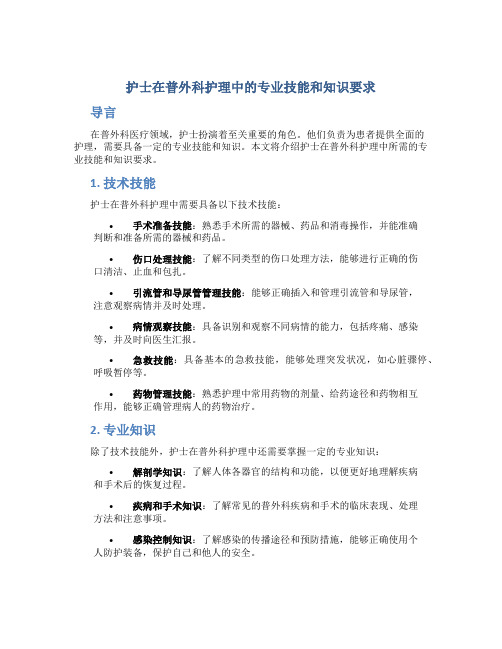 护士在普外科护理中的专业技能和知识要求

导言

在普外科医疗领域，护士扮演着至关重要的角色。他们负责为患者提供全面的护理，需要具备一定的专业技能和知识。本文将介绍护士在普外科护理中所需的专业技能和知识要求。

1. 技术技能

护士在普外科护理中需要具备以下技术技能：

• 手术准备技能：熟悉手术所需的器械、药品和消毒操作，并能准确判断和准备所需的器械和药品。

• 伤口处理技能：了解不同类型的伤口处理方法，能够进行正确的伤口清洁、止血和包扎。

• 引流管和导尿管管理技能：能够正确插入和管理引流管和导尿管，注意观察病情并及时处理。

• 病情观察技能：具备识别和观察不同病情的能力，包括疼痛、感染等，并及时向医生汇报。

• 急救技能：具备基本的急救技能，能够处理突发状况，如心脏骤停、呼吸暂停等。

• 药物管理技能：熟悉护理中常用药物的剂量、给药途径和药物相互作用，能够正确管理病人的药物治疗。

2. 专业知识

除了技术技能外，护士在普外科护理中还需要掌握一定的专业知识：

• 解剖学知识：了解人体各器官的结构和功能，以便更好地理解疾病和手术后的恢复过程。

• 疾病和手术知识：了解常见的普外科疾病和手术的临床表现、处理方法和注意事项。

• 感染控制知识：了解感染的传播途径和预防措施，能够正确使用个人防护装备，保护自己和他人的安全。